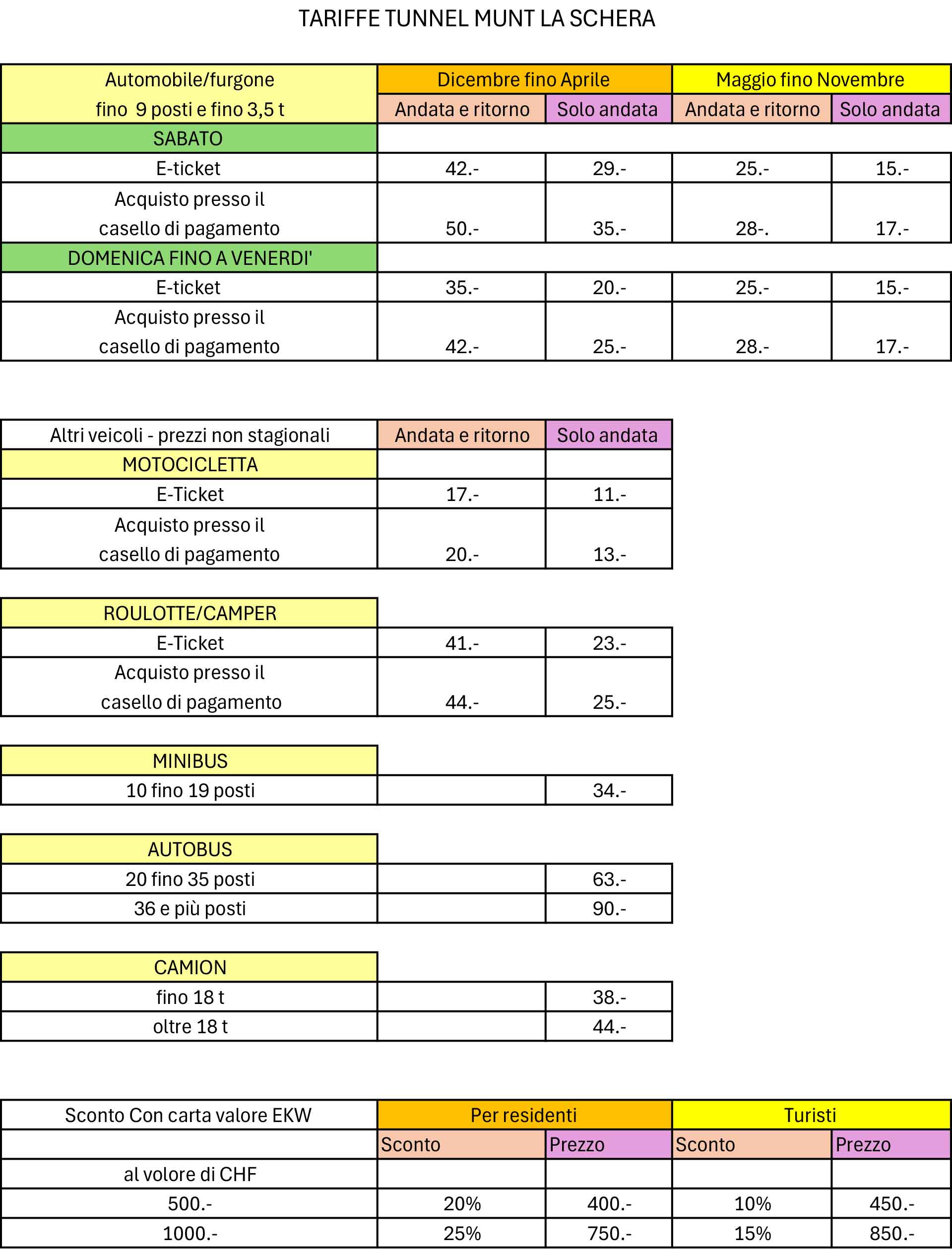 TARIFFE TUNNEL MUNT LA SCHERA

| Automobile/furgone fino 9 posti e fino 3,5 t | Dicembre fino Aprile | | Maggio fino Novembre | |
|---|---|---|---|---|
| | Andata e ritorno | Solo andata | Andata e ritorno | Solo andata |
| SABATO | | | | |
| E-ticket | 42.- | 29.- | 25.- | 15.- |
| Acquisto presso il casello di pagamento | 50.- | 35.- | 28-. | 17.- |
| DOMENICA FINO A VENERDI' | | | | |
| E-ticket | 35.- | 20.- | 25.- | 15.- |
| Acquisto presso il casello di pagamento | 42.- | 25.- | 28.- | 17.- |

| Altri veicoli - prezzi non stagionali | Andata e ritorno | Solo andata |
|---|---|---|
| MOTOCICLETTA | | |
| E-Ticket | 17.- | 11.- |
| Acquisto presso il casello di pagamento | 20.- | 13.- |

| ROULOTTE/CAMPER | | |
|---|---|---|
| E-Ticket | 41.- | 23.- |
| Acquisto presso il casello di pagamento | 44.- | 25.- |

| MINIBUS | | |
|---|---|---|
| 10 fino 19 posti | | 34.- |

| AUTOBUS | | |
|---|---|---|
| 20 fino 35 posti | | 63.- |
| 36 e più posti | | 90.- |

| CAMION | | |
|---|---|---|
| fino 18 t | | 38.- |
| oltre 18 t | | 44.- |

| Sconto Con carta valore EKW | Per residenti | | Turisti | |
|---|---|---|---|---|
| | Sconto | Prezzo | Sconto | Prezzo |
| al volore di CHF | | | | |
| 500.- | 20% | 400.- | 10% | 450.- |
| 1000.- | 25% | 750.- | 15% | 850.- |